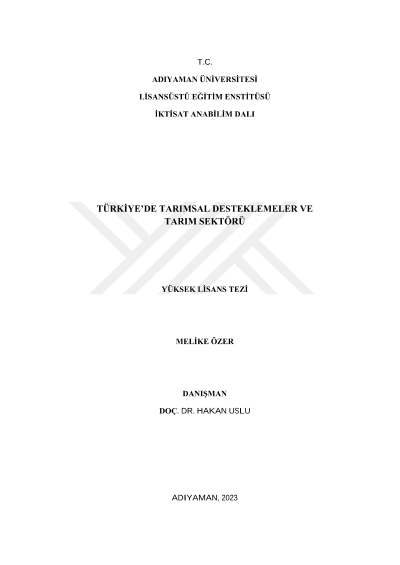 T.C.

ADIYAMAN ÜNİVERSİTESİ

LİSANSÜSTÜ EĞİTİM ENSTİTÜSÜ

İKTİSAT ANABİLİM DALI

TÜRKİYE'DE TARIMSAL DESTEKLEMELER VE TARIM SEKTÖRÜ

YÜKSEK LİSANS TEZİ

MELİKE ÖZER

DANIŞMAN

DOÇ. DR. HAKAN USLU

ADIYAMAN, 2023